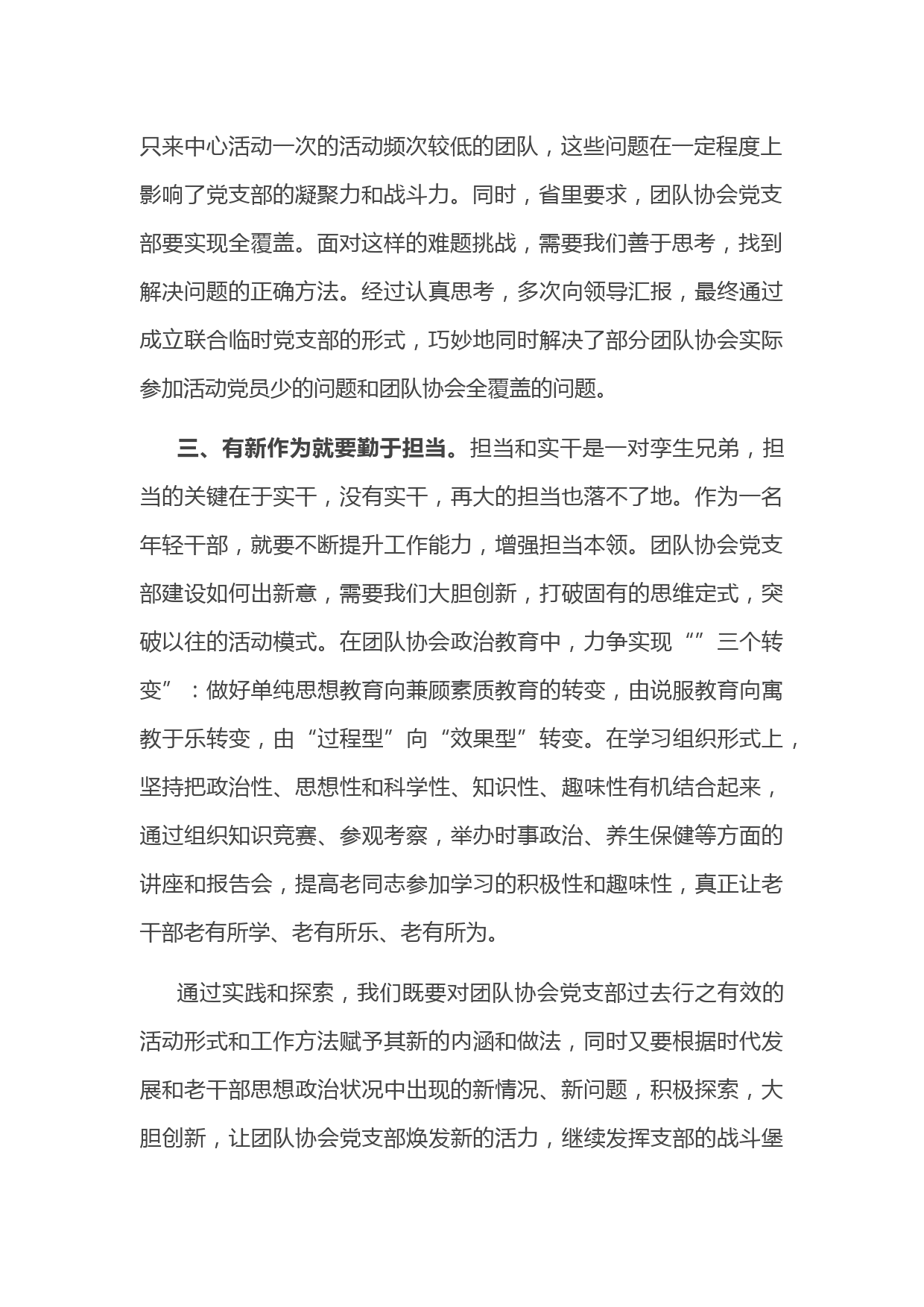 只来中心活动一次的活动频次较低的团队，这些问题在一定程度上影响了党支部的凝聚力和战斗力。同时，省里要求，团队协会党支部要实现全覆盖。面对这样的难题挑战，需要我们善于思考，找到解决问题的正确方法。经过认真思考，多次向领导汇报，最终通过成立联合临时党支部的形式，巧妙地同时解决了部分团队协会实际参加活动党员少的问题和团队协会全覆盖的问题。

三、有新作为就要勤于担当。担当和实干是一对孪生兄弟，担当的关键在于实干，没有实干，再大的担当也落不了地。作为一名年轻干部，就要不断提升工作能力，增强担当本领。团队协会党支部建设如何出新意，需要我们大胆创新，打破固有的思维定式，突破以往的活动模式。在团队协会政治教育中，力争实现“”三个转变”：做好单纯思想教育向兼顾素质教育的转变，由说服教育向寓教于乐转变，由“过程型”向“效果型”转变。在学习组织形式上，坚持把政治性、思想性和科学性、知识性、趣味性有机结合起来，通过组织知识竞赛、参观考察，举办时事政治、养生保健等方面的讲座和报告会，提高老同志参加学习的积极性和趣味性，真正让老干部老有所学、老有所乐、老有所为。

通过实践和探索，我们既要对团队协会党支部过去行之有效的活动形式和工作方法赋予其新的内涵和做法，同时又要根据时代发展和老干部思想政治状况中出现的新情况、新问题，积极探索，大胆创新，让团队协会党支部焕发新的活力，继续发挥支部的战斗堡